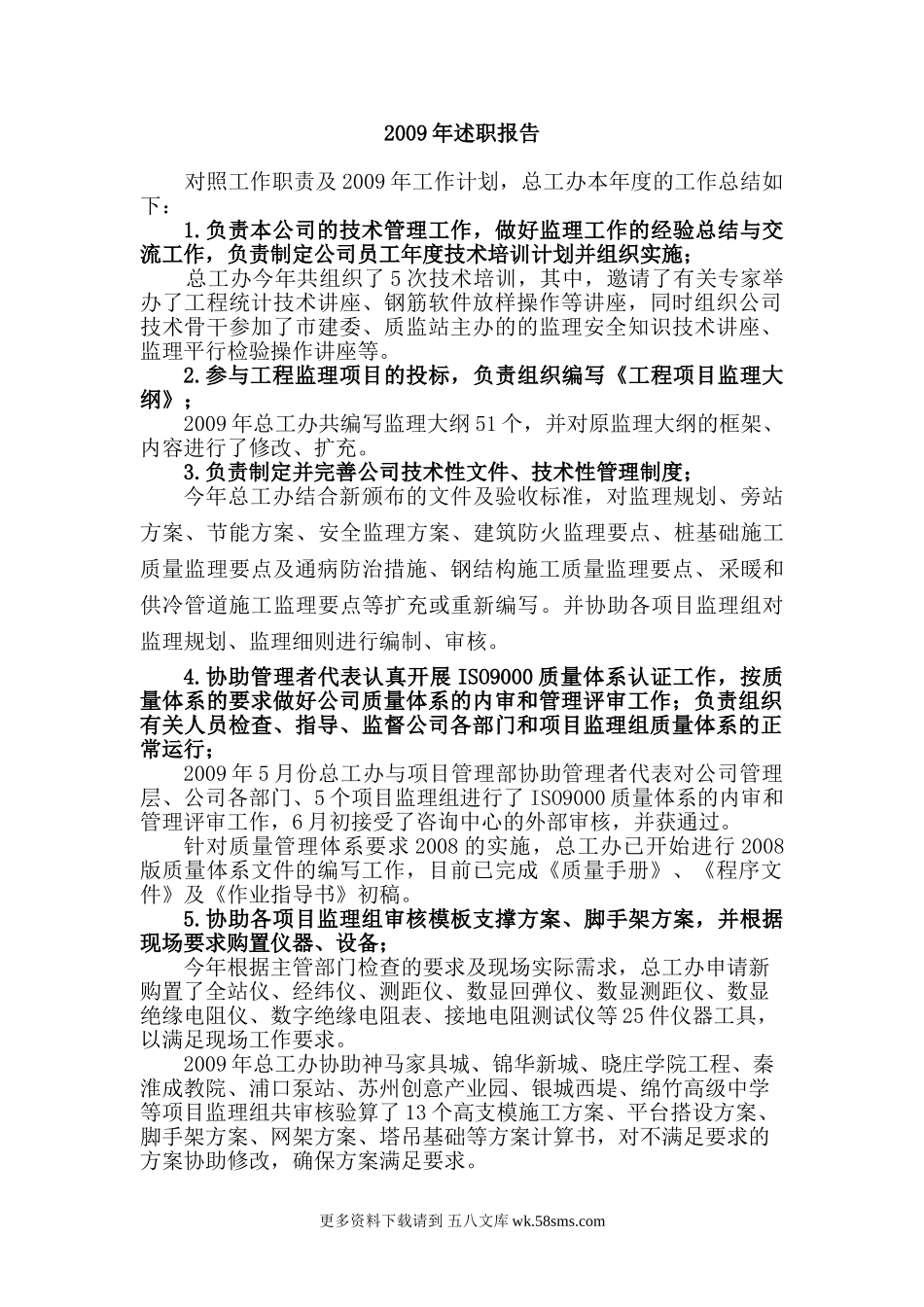 2009 年述职报告

对照工作职责及 2009 年工作计划，总工办本年度的工作总结如下：

1.负责本公司的技术管理工作，做好监理工作的经验总结与交流工作，负责制定公司员工年度技术培训计划并组织实施；

总工办今年共组织了 5 次技术培训，其中，邀请了有关专家举办了工程统计技术讲座、钢筋软件放样操作等讲座，同时组织公司技术骨干参加了市建委、质监站主办的的监理安全知识技术讲座、监理平行检验操作讲座等。

2.参与工程监理项目的投标，负责组织编写《工程项目监理大纲》；

2009 年总工办共编写监理大纲 51 个，并对原监理大纲的框架、内容进行了修改、扩充。

3.负责制定并完善公司技术性文件、技术性管理制度；

今年总工办结合新颁布的文件及验收标准，对监理规划、旁站方案、节能方案、安全监理方案、建筑防火监理要点、桩基础施工质量监理要点及通病防治措施、钢结构施工质量监理要点、采暖和供冷管道施工监理要点等扩充或重新编写。并协助各项目监理组对监理规划、监理细则进行编制、审核。

4.协助管理者代表认真开展 ISO9000 质量体系认证工作，按质量体系的要求做好公司质量体系的内审和管理评审工作；负责组织有关人员检查、指导、监督公司各部门和项目监理组质量体系的正常运行；

2009 年 5 月份总工办与项目管理部协助管理者代表对公司管理层、公司各部门、5 个项目监理组进行了 ISO9000 质量体系的内审和管理评审工作，6 月初接受了咨询中心的外部审核，并获通过。

针对质量管理体系要求 2008 的实施，总工办已开始进行 2008 版质量体系文件的编写工作，目前已完成《质量手册》、《程序文件》及《作业指导书》初稿。

5.协助各项目监理组审核模板支撑方案、脚手架方案，并根据现场要求购置仪器、设备；

今年根据主管部门检查的要求及现场实际需求，总工办申请新购置了全站仪、经纬仪、测距仪、数显回弹仪、数显测距仪、数显绝缘电阻仪、数字绝缘电阻表、接地电阻测试仪等 25 件仪器工具，以满足现场工作要求。

2009 年总工办协助神马家具城、锦华新城、晓庄学院工程、秦淮成教院、浦口泵站、苏州创意产业园、银城西堤、绵竹高级中学等项目监理组共审核验算了 13 个高支模施工方案、平台搭设方案、脚手架方案、网架方案、塔吊基础等方案计算书，对不满足要求的方案协助修改，确保方案满足要求。

更多资料下载请到 五八文库 wk.58sms.com